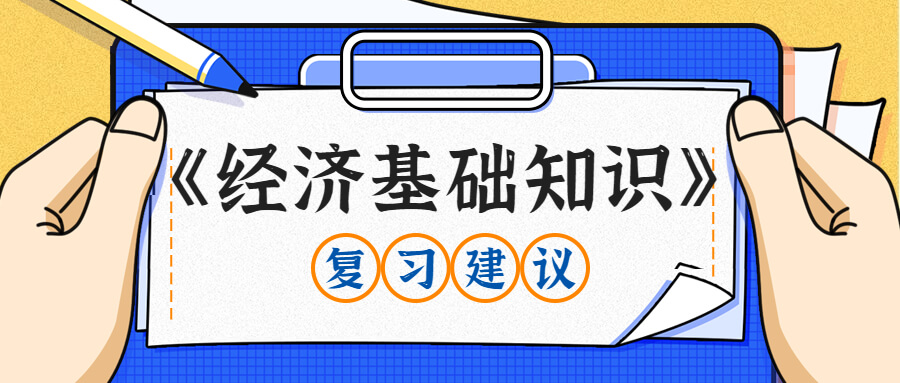 《经济基础知识》

复习建议